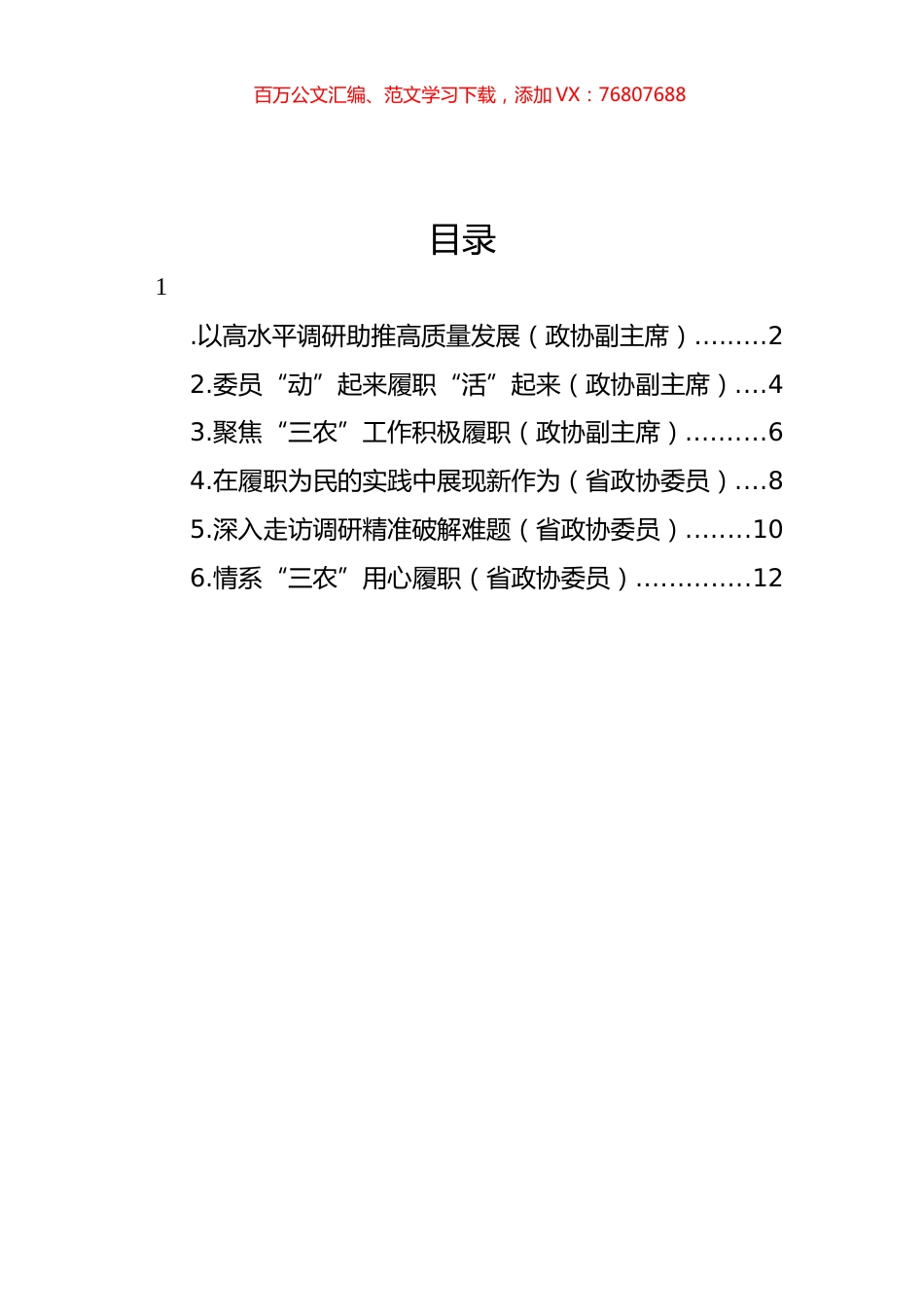 百万公文汇编、范文学习下载，添加 VX：76807688

目录

1

.以高水平调研助推高质量发展（政协副主席）.........2

2.委员“动”起来履职“活”起来（政协副主席）....4

3.聚焦“三农”工作积极履职（政协副主席）..........6

4.在履职为民的实践中展现新作为（省政协委员）....8

5.深入走访调研精准破解难题（省政协委员）........10

6.情系“三农”用心履职（省政协委员）..............12